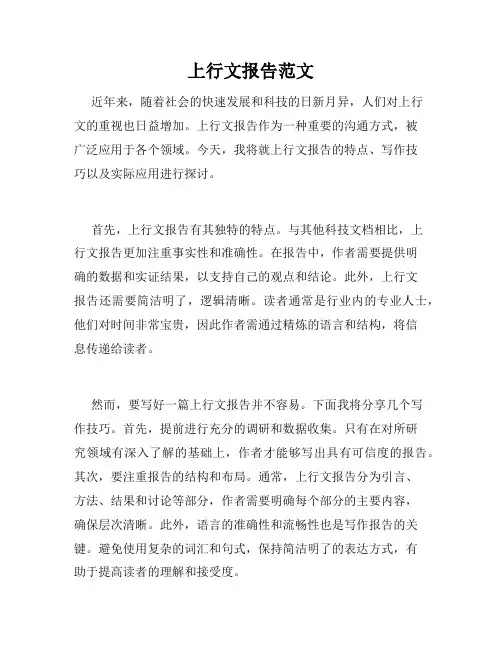 上行文报告范文

近年来，随着社会的快速发展和科技的日新月异，人们对上行文的重视也日益增加。上行文报告作为一种重要的沟通方式，被广泛应用于各个领域。今天，我将就上行文报告的特点、写作技巧以及实际应用进行探讨。

首先，上行文报告有其独特的特点。与其他科技文档相比，上行文报告更加注重事实性和准确性。在报告中，作者需要提供明确的数据和实证结果，以支持自己的观点和结论。此外，上行文报告还需要简洁明了，逻辑清晰。读者通常是行业内的专业人士，他们对时间非常宝贵，因此作者需通过精炼的语言和结构，将信息传递给读者。

然而，要写好一篇上行文报告并不容易。下面我将分享几个写作技巧。首先，提前进行充分的调研和数据收集。只有在对所研究领域有深入了解的基础上，作者才能够写出具有可信度的报告。其次，要注重报告的结构和布局。通常，上行文报告分为引言、方法、结果和讨论等部分，作者需要明确每个部分的主要内容，确保层次清晰。此外，语言的准确性和流畅性也是写作报告的关键。避免使用复杂的词汇和句式，保持简洁明了的表达方式，有助于提高读者的理解和接受度。